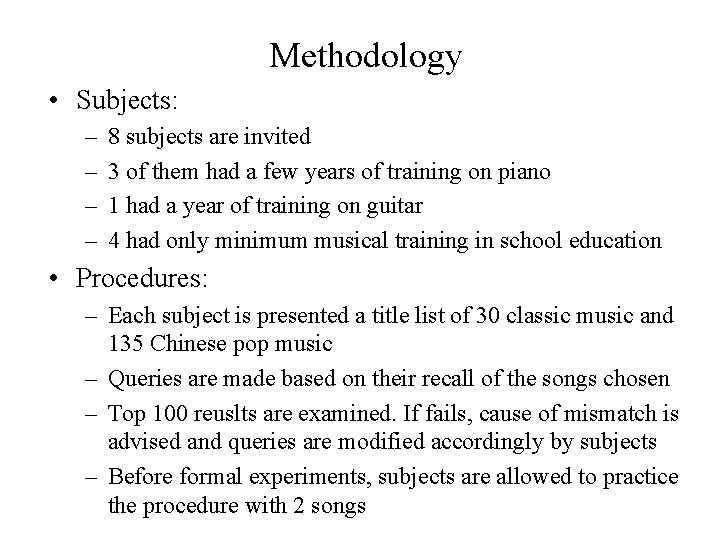 Methodology

• Subjects:
– 8 subjects are invited
– 3 of them had a few years of training on piano
– 1 had a year of training on guitar
– 4 had only minimum musical training in school education

• Procedures:
– Each subject is presented a title list of 30 classic music and 135 Chinese pop music
– Queries are made based on their recall of the songs chosen
– Top 100 reuslts are examined. If fails, cause of mismatch is advised and queries are modified accordingly by subjects
– Before formal experiments, subjects are allowed to practice the procedure with 2 songs